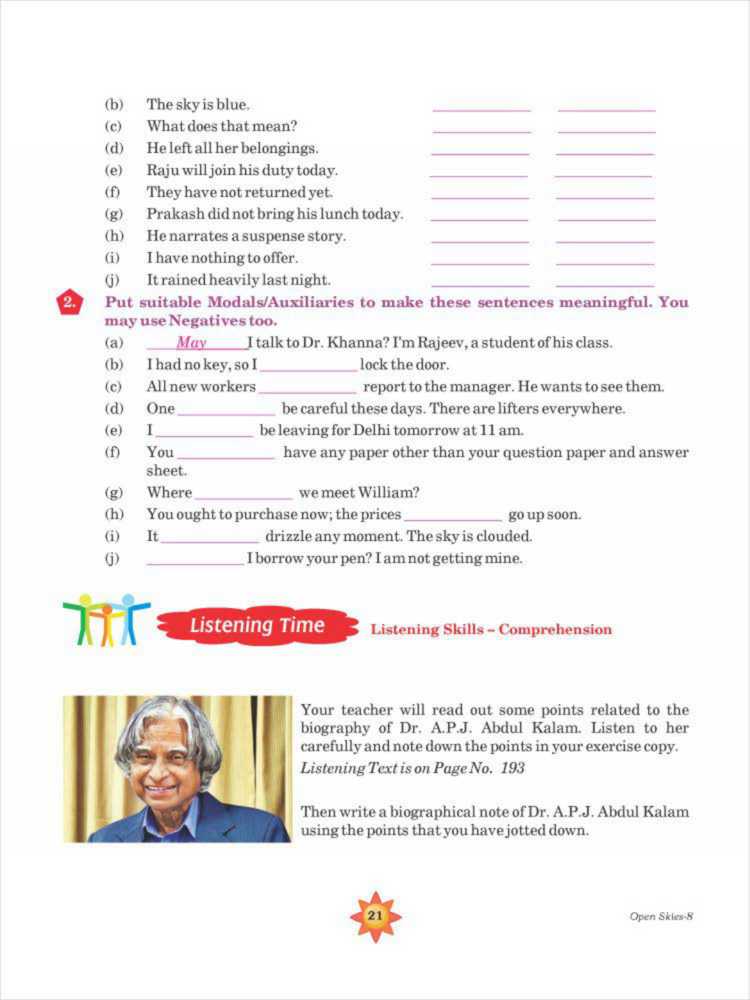 (b) The sky is blue. ____________ ____________

(c) What does that mean? ____________ ____________

(d) He left all her belongings. ____________ ____________

(e) Raju will join his duty today. ____________ ____________

(f) They have not returned yet. ____________ ____________

(g) Prakash did not bring his lunch today. ____________ ____________

(h) He narrates a suspense story. ____________ ____________

(i) I have nothing to offer. ____________ ____________

(j) It rained heavily last night. ____________ ____________

2. Put suitable Modals/Auxiliaries to make these sentences meaningful. You may use Negatives too.

(a) ____May____ I talk to Dr. Khanna? I'm Rajeev, a student of his class.

(b) I had no key, so I ____________ lock the door.

(c) All new workers ____________ report to the manager. He wants to see them.

(d) One ____________ be careful these days. There are lifters everywhere.

(e) I ____________ be leaving for Delhi tomorrow at 11 am.

(f) You ____________ have any paper other than your question paper and answer sheet.

(g) Where ____________ we meet William?

(h) You ought to purchase now; the prices ____________ go up soon.

(i) It ____________ drizzle any moment. The sky is clouded.

(j) ____________ I borrow your pen? I am not getting mine.

Listening Time Listening Skills – Comprehension

Your teacher will read out some points related to the biography of Dr. A.P.J. Abdul Kalam. Listen to her carefully and note down the points in your exercise copy.
Listening Text is on Page No. 193

Then write a biographical note of Dr. A.P.J. Abdul Kalam using the points that you have jotted down.

21

Open Skies-8